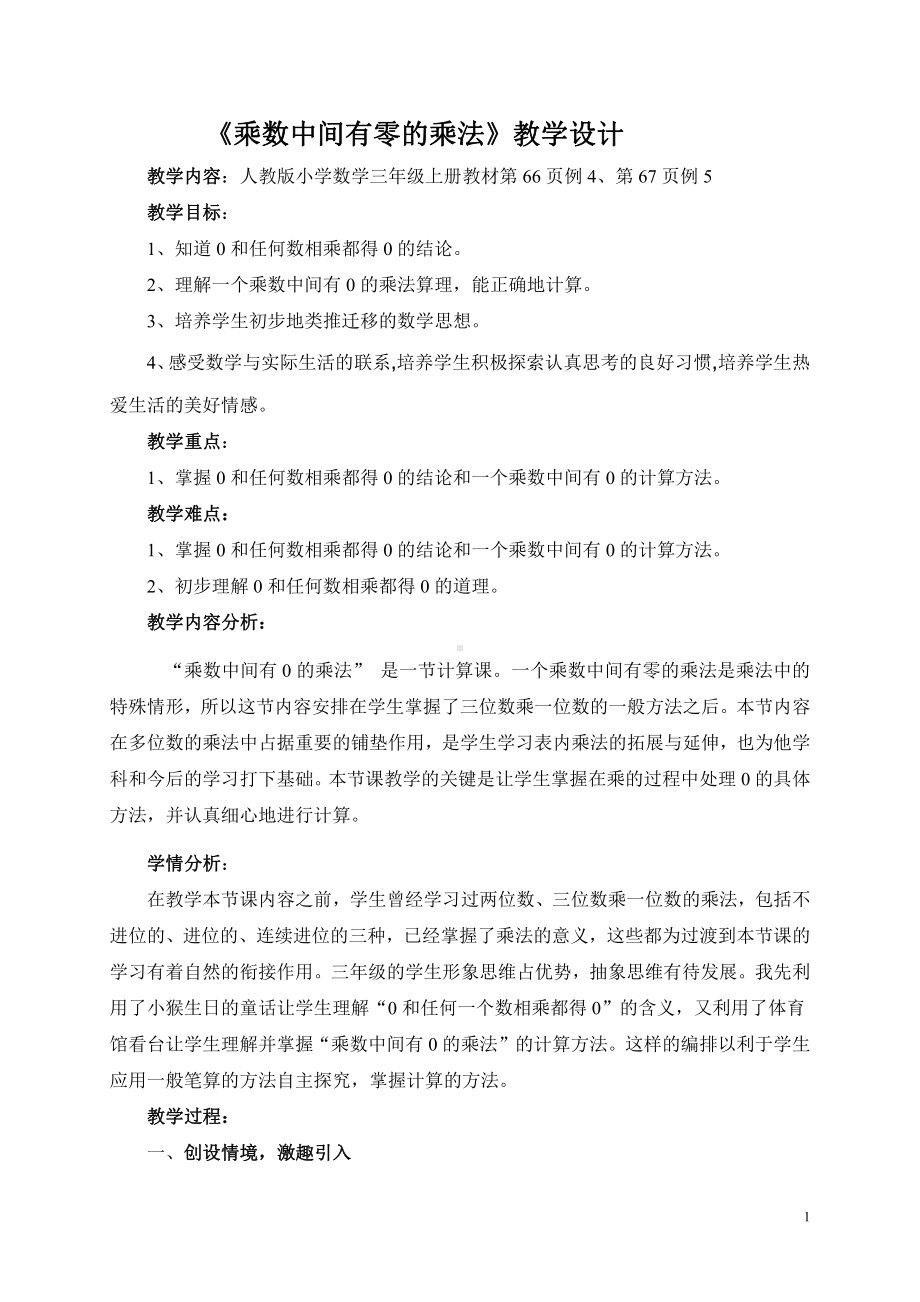 《乘数中间有零的乘法》教学设计

教学内容：人教版小学数学三年级上册教材第 66 页例 4、第 67 页例 5

教学目标：

1、知道 0 和任何数相乘都得 0 的结论。

2、理解一个乘数中间有 0 的乘法算理，能正确地计算。

3、培养学生初步地类推迁移的数学思想。

4、感受数学与实际生活的联系,培养学生积极探索认真思考的良好习惯,培养学生热爱生活的美好情感。

教学重点：

1、掌握 0 和任何数相乘都得 0 的结论和一个乘数中间有 0 的计算方法。

教学难点：

1、掌握 0 和任何数相乘都得 0 的结论和一个乘数中间有 0 的计算方法。

2、初步理解 0 和任何数相乘都得 0 的道理。

教学内容分析：

“乘数中间有 0 的乘法” 是一节计算课。一个乘数中间有零的乘法是乘法中的特殊情形，所以这节内容安排在学生掌握了三位数乘一位数的一般方法之后。本节内容在多位数的乘法中占据重要的铺垫作用，是学生学习表内乘法的拓展与延伸，也为他学科和今后的学习打下基础。本节课教学的关键是让学生掌握在乘的过程中处理 0 的具体方法，并认真细心地进行计算。

学情分析：

在教学本节课内容之前，学生曾经学习过两位数、三位数乘一位数的乘法，包括不进位的、进位的、连续进位的三种，已经掌握了乘法的意义，这些都为过渡到本节课的学习有着自然的衔接作用。三年级的学生形象思维占优势，抽象思维有待发展。我先利用了小猴生日的童话让学生理解“0 和任何一个数相乘都得 0”的含义，又利用了体育馆看台让学生理解并掌握“乘数中间有 0 的乘法”的计算方法。这样的编排以利于学生应用一般笔算的方法自主探究，掌握计算的方法。

教学过程：

一、创设情境，激趣引入

1